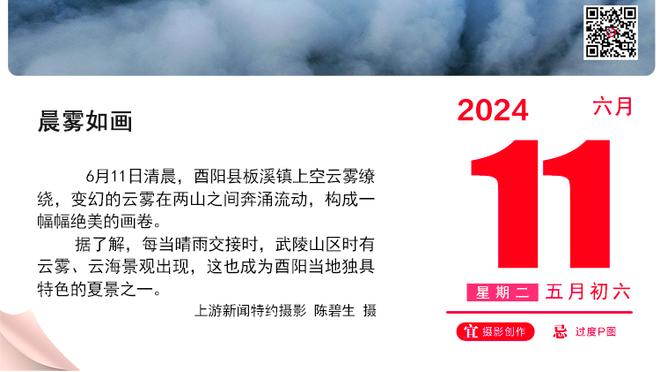 晨雾如画

6月11日清晨，酉阳县板溪镇上空云雾缭绕，变幻的云雾在两山之间奔涌流动，构成一幅幅绝美的画卷。

据了解，每当晴雨交接时，武陵山区时有云雾、云海景观出现，这也成为酉阳当地独具特色的夏景之一。

上游新闻特约摄影 陈碧生 摄

2024 六月

11

星期二 五月初六

宜 摄影创作 忌 过度P图